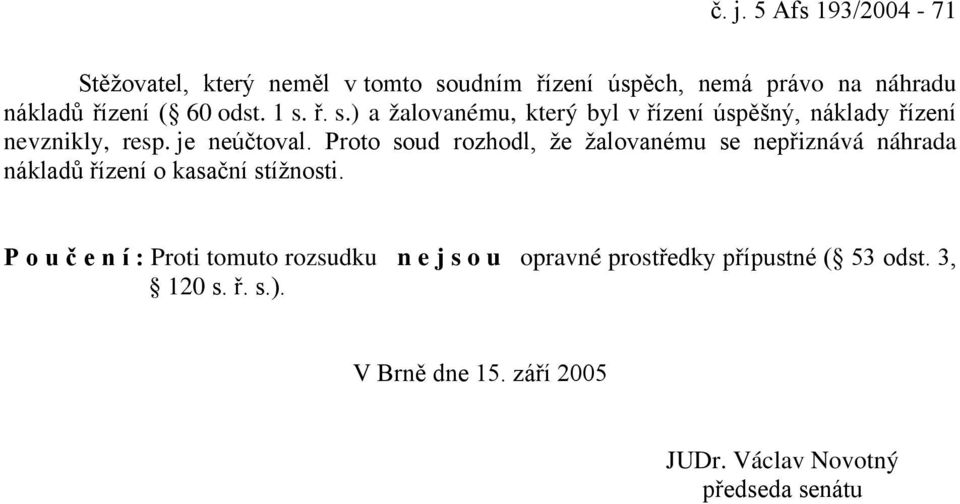 č. j. 5 Afs 193/2004 - 71

Stěžovatel, který neměl v tomto soudním řízení úspěch, nemá právo na náhradu nákladů řízení (§ 60 odst. 1 s. ř. s.) a žalovanému, který byl v řízení úspěšný, náklady řízení nevznikly, resp. je neúčtoval. Proto soud rozhodl, že žalovanému se nepřiznává náhrada nákladů řízení o kasační stížnosti.

P o u č e n í : Proti tomuto rozsudku n e j s o u opravné prostředky přípustné (§ 53 odst. 3, § 120 s. ř. s.).

V Brně dne 15. září 2005

JUDr. Václav Novotný
předseda senátu